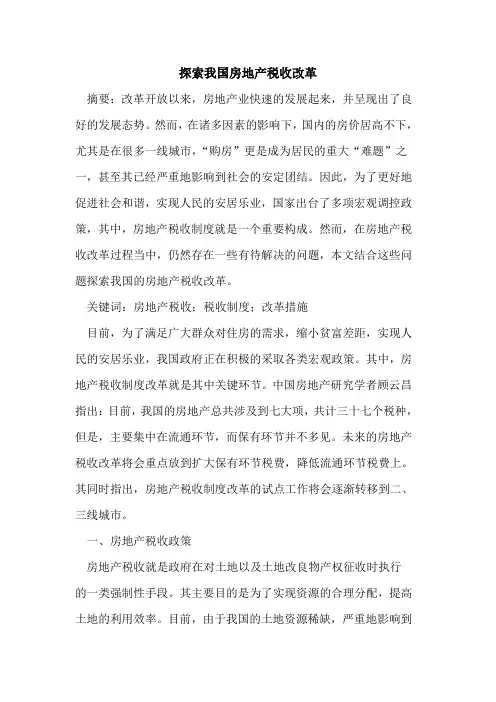 探索我国房地产税收改革

摘要：改革开放以来，房地产业快速的发展起来，并呈现出了良好的发展态势。然而，在诸多因素的影响下，国内的房价居高不下，尤其是在很多一线城市，“购房”更是成为居民的重大“难题”之一，甚至其已经严重地影响到社会的安定团结。因此，为了更好地促进社会和谐，实现人民的安居乐业，国家出台了多项宏观调控政策，其中，房地产税收制度就是一个重要构成。然而，在房地产税收改革过程当中，仍然存在一些有待解决的问题，本文结合这些问题探索我国的房地产税收改革。

关键词：房地产税收；税收制度；改革措施

目前，为了满足广大群众对住房的需求，缩小贫富差距，实现人民的安居乐业，我国政府正在积极的采取各类宏观政策。其中，房地产税收制度改革就是其中关键环节。中国房地产研究学者顾云昌指出：目前，我国的房地产总共涉及到七大项，共计三十七个税种，但是，主要集中在流通环节，而保有环节并不多见。未来的房地产税收改革将会重点放到扩大保有环节税费，降低流通环节税费上。其同时指出，房地产税收制度改革的试点工作将会逐渐转移到二、三线城市。

一、房地产税收政策

房地产税收就是政府在对土地以及土地改良物产权征收时执行的一类强制性手段。其主要目的是为了实现资源的合理分配，提高土地的利用效率。目前，由于我国的土地资源稀缺，严重地影响到